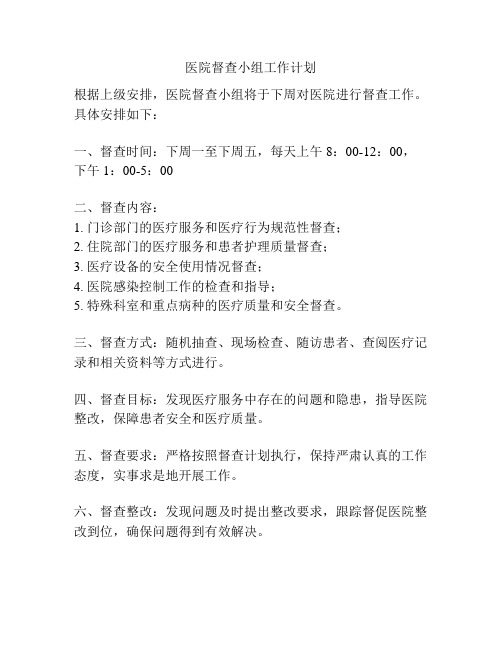 医院督查小组工作计划

根据上级安排，医院督查小组将于下周对医院进行督查工作。具体安排如下：

一、督查时间：下周一至下周五，每天上午 8：00-12：00，下午 1：00-5：00

二、督查内容：
1. 门诊部门的医疗服务和医疗行为规范性督查；
2. 住院部门的医疗服务和患者护理质量督查；
3. 医疗设备的安全使用情况督查；
4. 医院感染控制工作的检查和指导；
5. 特殊科室和重点病种的医疗质量和安全督查。

三、督查方式：随机抽查、现场检查、随访患者、查阅医疗记录和相关资料等方式进行。

四、督查目标：发现医疗服务中存在的问题和隐患，指导医院整改，保障患者安全和医疗质量。

五、督查要求：严格按照督查计划执行，保持严肃认真的工作态度，实事求是地开展工作。

六、督查整改：发现问题及时提出整改要求，跟踪督促医院整改到位，确保问题得到有效解决。